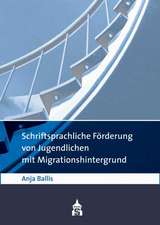 Schriftsprachliche Förderung von Jugendlichen mit Migrationshintergrund

Anja Ballis